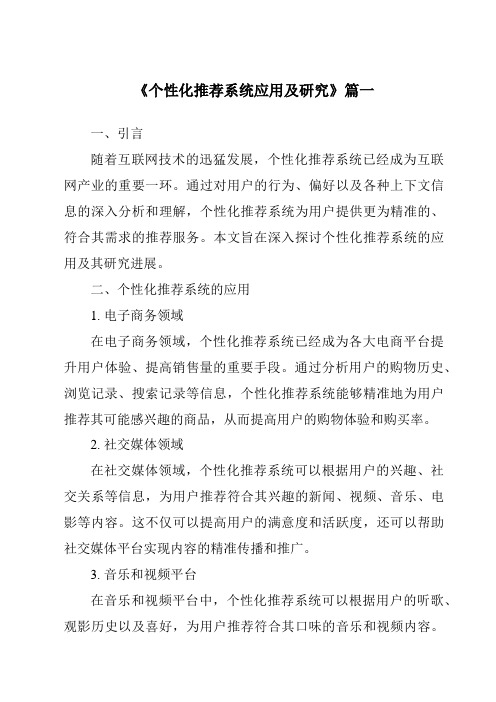 《个性化推荐系统应用及研究》篇一

一、引言

随着互联网技术的迅猛发展，个性化推荐系统已经成为互联网产业的重要一环。通过对用户的行为、偏好以及各种上下文信息的深入分析和理解，个性化推荐系统为用户提供更为精准的、符合其需求的推荐服务。本文旨在深入探讨个性化推荐系统的应用及其研究进展。

二、个性化推荐系统的应用

1. 电子商务领域

在电子商务领域，个性化推荐系统已经成为各大电商平台提升用户体验、提高销售量的重要手段。通过分析用户的购物历史、浏览记录、搜索记录等信息，个性化推荐系统能够精准地为用户推荐其可能感兴趣的商品，从而提高用户的购物体验和购买率。

2. 社交媒体领域

在社交媒体领域，个性化推荐系统可以根据用户的兴趣、社交关系等信息，为用户推荐符合其兴趣的新闻、视频、音乐、电影等内容。这不仅可以提高用户的满意度和活跃度，还可以帮助社交媒体平台实现内容的精准传播和推广。

3. 音乐和视频平台

在音乐和视频平台中，个性化推荐系统可以根据用户的听歌、观影历史以及喜好，为用户推荐符合其口味的音乐和视频内容。